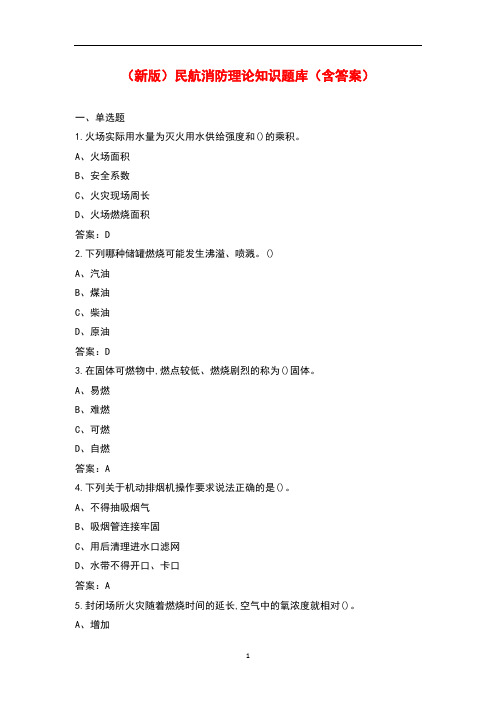 （新版）民航消防理论知识题库（含答案）

一、单选题

1.火场实际用水量为灭火用水供给强度和()的乘积。

A、火场面积

B、安全系数

C、火灾现场周长

D、火场燃烧面积

答案：D

2.下列哪种储罐燃烧可能发生沸溢、喷溅。()

A、汽油

B、煤油

C、柴油

D、原油

答案：D

3.在固体可燃物中,燃点较低、燃烧剧烈的称为()固体。

A、易燃

B、难燃

C、可燃

D、自燃

答案：A

4.下列关于机动排烟机操作要求说法正确的是()。

A、不得抽吸烟气

B、吸烟管连接牢固

C、用后清理进水口滤网

D、水带不得开口、卡口

答案：A

5.封闭场所火灾随着燃烧时间的延长,空气中的氧浓度就相对()。

A、增加

1